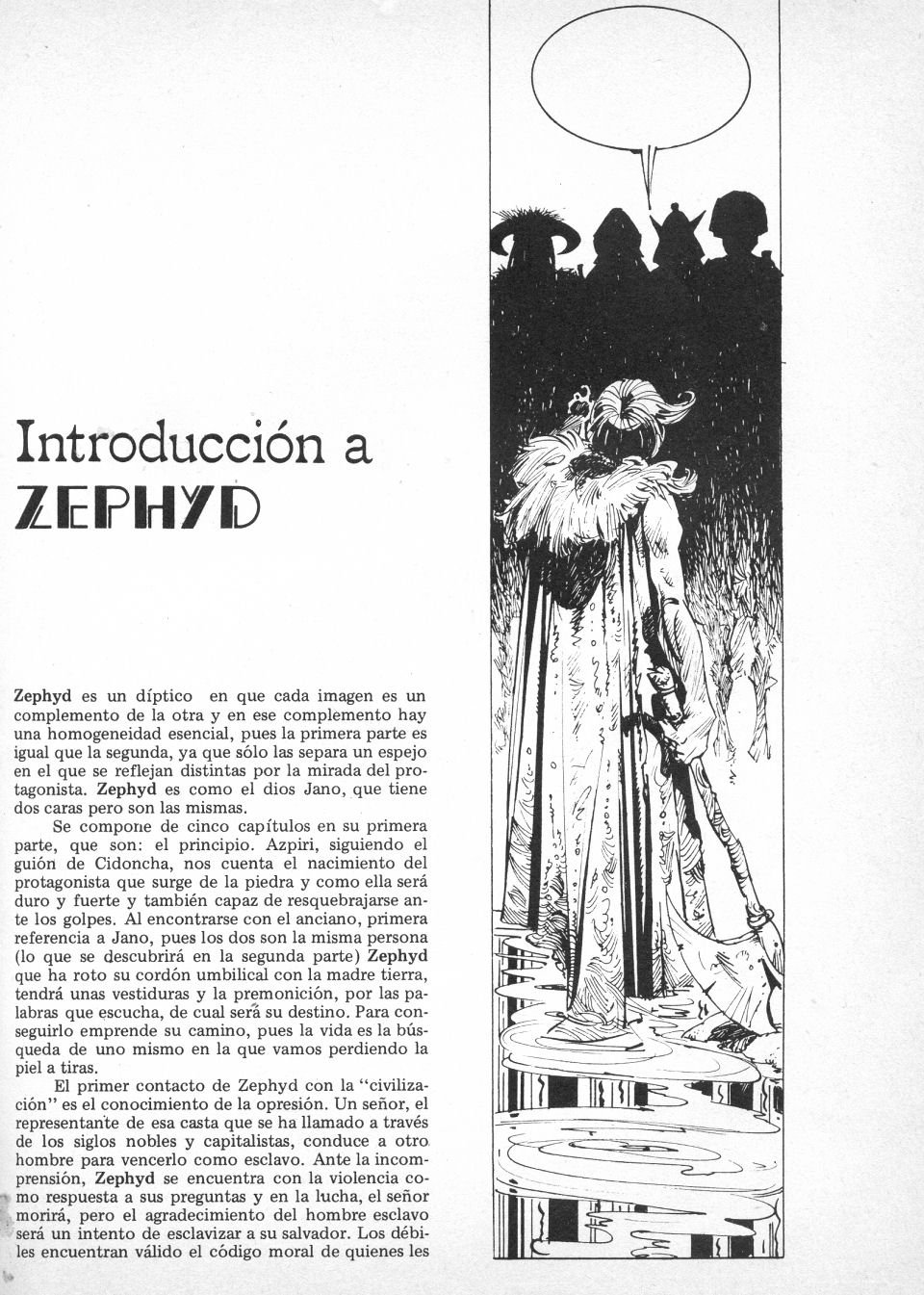 Introducción a
ZEPHYD

Zephyd es un díptico en que cada imagen es un complemento de la otra y en ese complemento hay una homogeneidad esencial, pues la primera parte es igual que la segunda, ya que sólo las separa un espejo en el que se reflejan distintas por la mirada del protagonista. Zephyd es como el dios Jano, que tiene dos caras pero son las mismas.

Se compone de cinco capítulos en su primera parte, que son: el principio. Azpiri, siguiendo el guión de Cidoncha, nos cuenta el nacimiento del protagonista que surge de la piedra y como ella será duro y fuerte y también capaz de resquebrajarse ante los golpes. Al encontrarse con el anciano, primera referencia a Jano, pues los dos son la misma persona (lo que se descubrirá en la segunda parte) Zephyd que ha roto su cordón umbilical con la madre tierra, tendrá unas vestiduras y la premonición, por las palabras que escucha, de cual será su destino. Para conseguirlo emprende su camino, pues la vida es la búsqueda de uno mismo en la que vamos perdiendo la piel a tiras.

El primer contacto de Zephyd con la "civilización" es el conocimiento de la opresión. Un señor, el representante de esa casta que se ha llamado a través de los siglos nobles y capitalistas, conduce a otro hombre para vencerlo como esclavo. Ante la incomprensión, Zephyd se encuentra con la violencia como respuesta a sus preguntas y en la lucha, el señor morirá, pero el agradecimiento del hombre esclavo será un intento de esclavizar a su salvador. Los débiles encuentran válido el código moral de quienes les